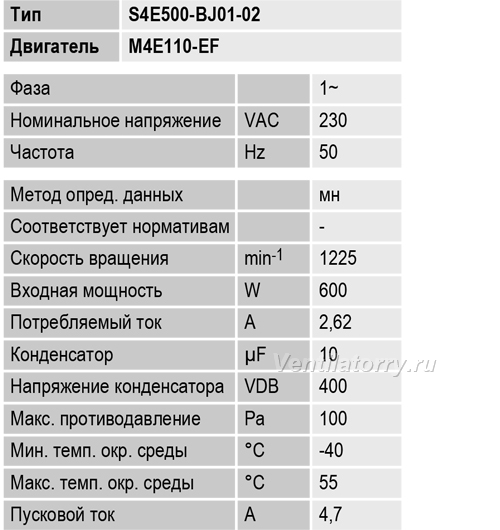 | Тип | S4E500-BJ01-02 |
|---|---|
| Двигатель | M4E110-EF |

| Фаза | | 1~ |
|---|---|---|
| Номинальное напряжение | VAC | 230 |
| Частота | Hz | 50 |

| Метод опред. данных | | мн |
|---|---|---|
| Соответствует нормативам | | - |
| Скорость вращения | $min^{-1}$ | 1225 |
| Входная мощность | W | 600 |
| Потребляемый ток | A | 2,62 |
| Конденсатор | µF | 10 |
| Напряжение конденсатора | VDB | 400 |
| Макс. противодавление | Pa | 100 |
| Мин. темп. окр. среды | °C | -40 |
| Макс. темп. окр. среды | °C | 55 |
| Пусковой ток | A | 4,7 |

Ventilatorry.ru